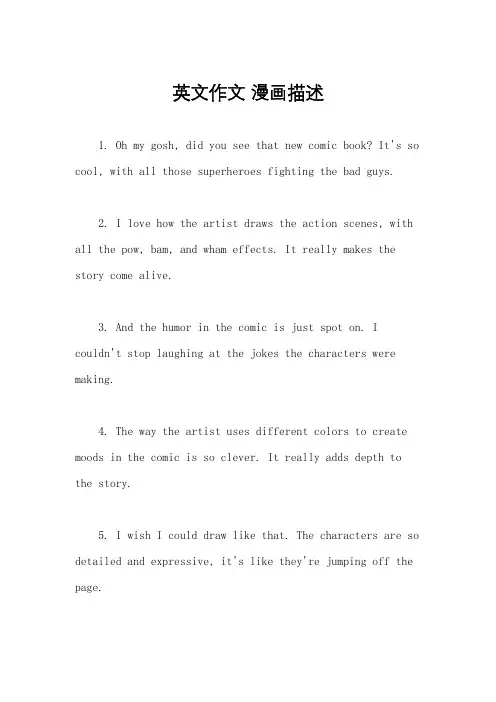 英文作文 漫画描述

1. Oh my gosh, did you see that new comic book? It's so cool, with all those superheroes fighting the bad guys.

2. I love how the artist draws the action scenes, with all the pow, bam, and wham effects. It really makes the story come alive.

3. And the humor in the comic is just spot on. I couldn't stop laughing at the jokes the characters were making.

4. The way the artist uses different colors to create moods in the comic is so clever. It really adds depth to the story.

5. I wish I could draw like that. The characters are so detailed and expressive, it's like they're jumping off the page.